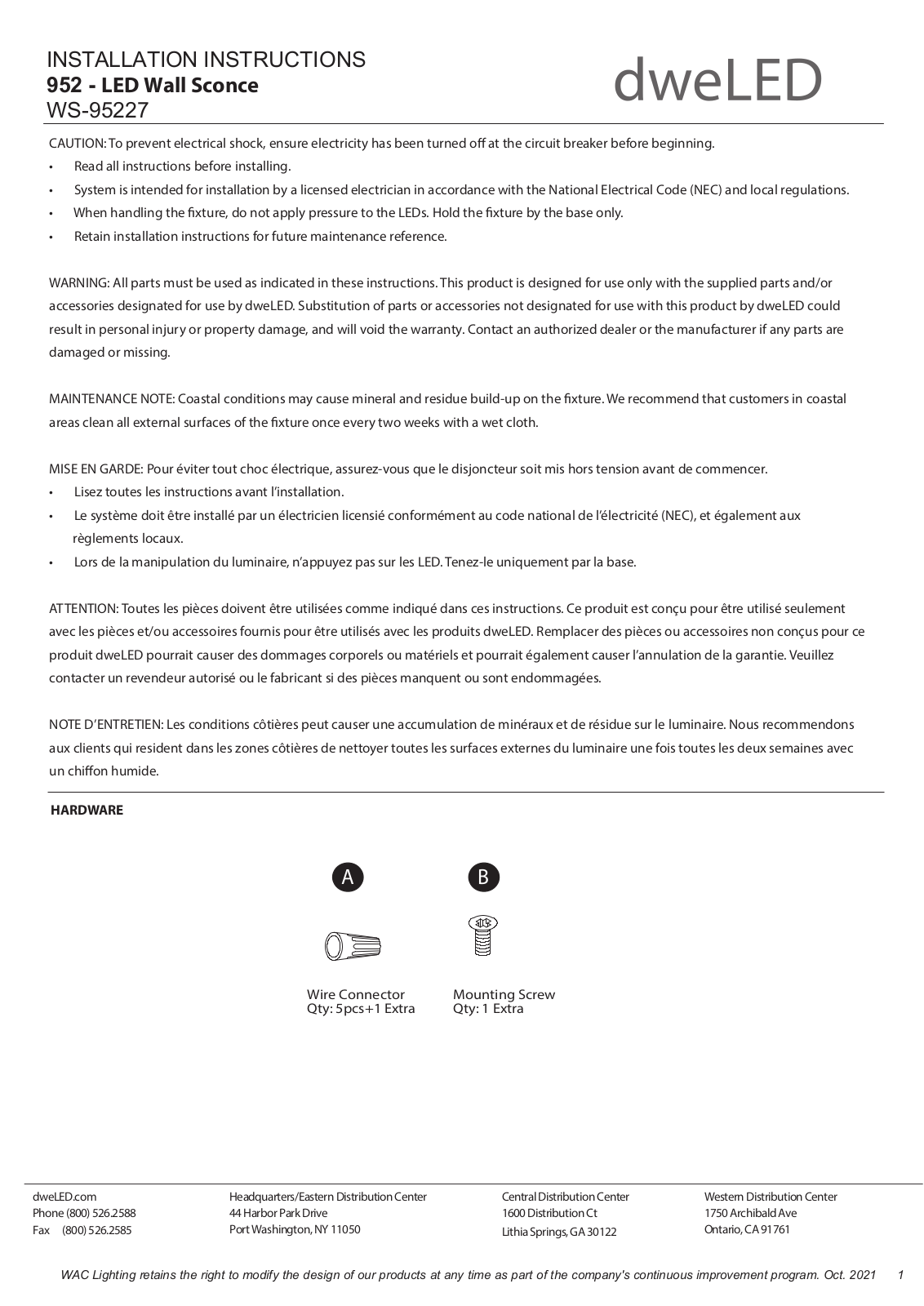 INSTALLATION INSTRUCTIONS
952 - LED Wall Sconce
WS-95227

dweLED

CAUTION: To prevent electrical shock, ensure electricity has been turned off at the circuit breaker before beginning.
• Read all instructions before installing.
• System is intended for installation by a licensed electrician in accordance with the National Electrical Code (NEC) and local regulations.
• When handling the fixture, do not apply pressure to the LEDs. Hold the fixture by the base only.
• Retain installation instructions for future maintenance reference.

WARNING: All parts must be used as indicated in these instructions. This product is designed for use only with the supplied parts and/or accessories designated for use by dweLED. Substitution of parts or accessories not designated for use with this product by dweLED could result in personal injury or property damage, and will void the warranty. Contact an authorized dealer or the manufacturer if any parts are damaged or missing.

MAINTENANCE NOTE: Coastal conditions may cause mineral and residue build-up on the fixture. We recommend that customers in coastal areas clean all external surfaces of the fixture once every two weeks with a wet cloth.

MISE EN GARDE: Pour éviter tout choc électrique, assurez-vous que le disjoncteur soit mis hors tension avant de commencer.
• Lisez toutes les instructions avant l'installation.
• Le système doit être installé par un électricien licensié conformément au code national de l'électricité (NEC), et également aux règlements locaux.
• Lors de la manipulation du luminaire, n'appuyez pas sur les LED. Tenez-le uniquement par la base.

ATTENTION: Toutes les pièces doivent être utilisées comme indiqué dans ces instructions. Ce produit est conçu pour être utilisé seulement avec les pièces et/ou accessoires fournis pour être utilisés avec les produits dweLED. Remplacer des pièces ou accessoires non conçus pour ce produit dweLED pourrait causer des dommages corporels ou matériels et pourrait également causer l'annulation de la garantie. Veuillez contacter un revendeur autorisé ou le fabricant si des pièces manquent ou sont endommagées.

NOTE D'ENTRETIEN: Les conditions côtières peut causer une accumulation de minéraux et de résidue sur le luminaire. Nous recommendons aux clients qui resident dans les zones côtières de nettoyer toutes les surfaces externes du luminaire une fois toutes les deux semaines avec un chiffon humide.

HARDWARE

A
Wire Connector
Qty: 5pcs+1 Extra

B
Mounting Screw
Qty: 1 Extra

dweLED.com
Phone (800) 526.2588
Fax (800) 526.2585

Headquarters/Eastern Distribution Center
44 Harbor Park Drive
Port Washington, NY 11050

Central Distribution Center
1600 Distribution Ct
Lithia Springs, GA 30122

Western Distribution Center
1750 Archibald Ave
Ontario, CA 91761

WAC Lighting retains the right to modify the design of our products at any time as part of the company's continuous improvement program. Oct. 2021 1